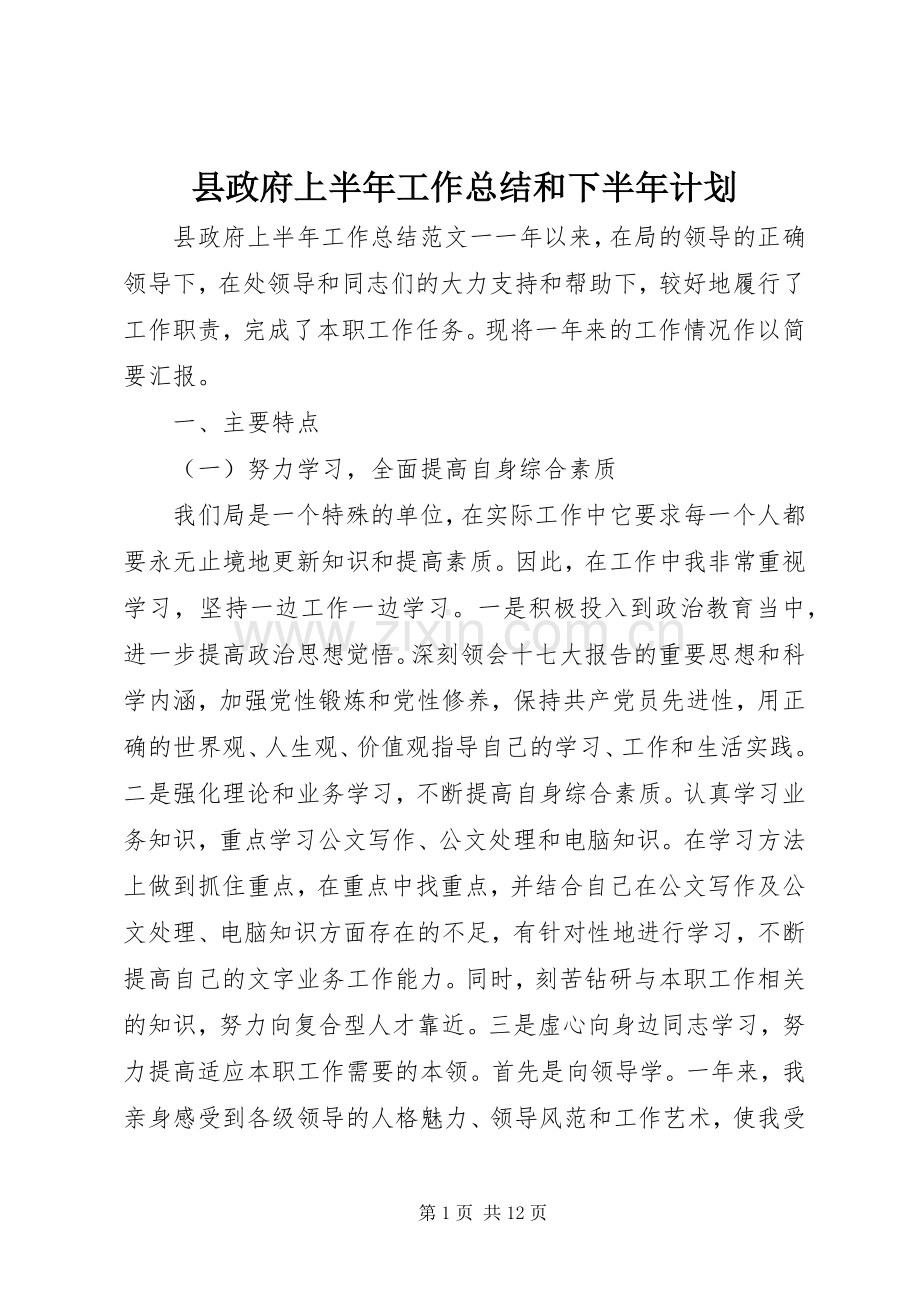 县政府上半年工作总结和下半年计划

县政府上半年工作总结范文一一年以来，在局的领导的正确领导下，在处领导和同志们的大力支持和帮助下，较好地履行了工作职责，完成了本职工作任务。现将一年来的工作情况作以简要汇报。

一、主要特点

（一）努力学习，全面提高自身综合素质

我们局是一个特殊的单位，在实际工作中它要求每一个人都要永无止境地更新知识和提高素质。因此，在工作中我非常重视学习，坚持一边工作一边学习。一是积极投入到政治教育当中，进一步提高政治思想觉悟。深刻领会十七大报告的重要思想和科学内涵，加强党性锻炼和党性修养，保持共产党员先进性，用正确的世界观、人生观、价值观指导自己的学习、工作和生活实践。二是强化理论和业务学习，不断提高自身综合素质。认真学习业务知识，重点学习公文写作、公文处理和电脑知识。在学习方法上做到抓住重点，在重点中找重点，并结合自己在公文写作及公文处理、电脑知识方面存在的不足，有针对性地进行学习，不断提高自己的文字业务工作能力。同时，刻苦钻研与本职工作相关的知识，努力向复合型人才靠近。三是虚心向身边同志学习，努力提高适应本职工作需要的本领。首先是向领导学。一年来，我亲身感受到各级领导的人格魅力、领导风范和工作艺术，使我受

第1页 共12页

www.zixin.com.cn